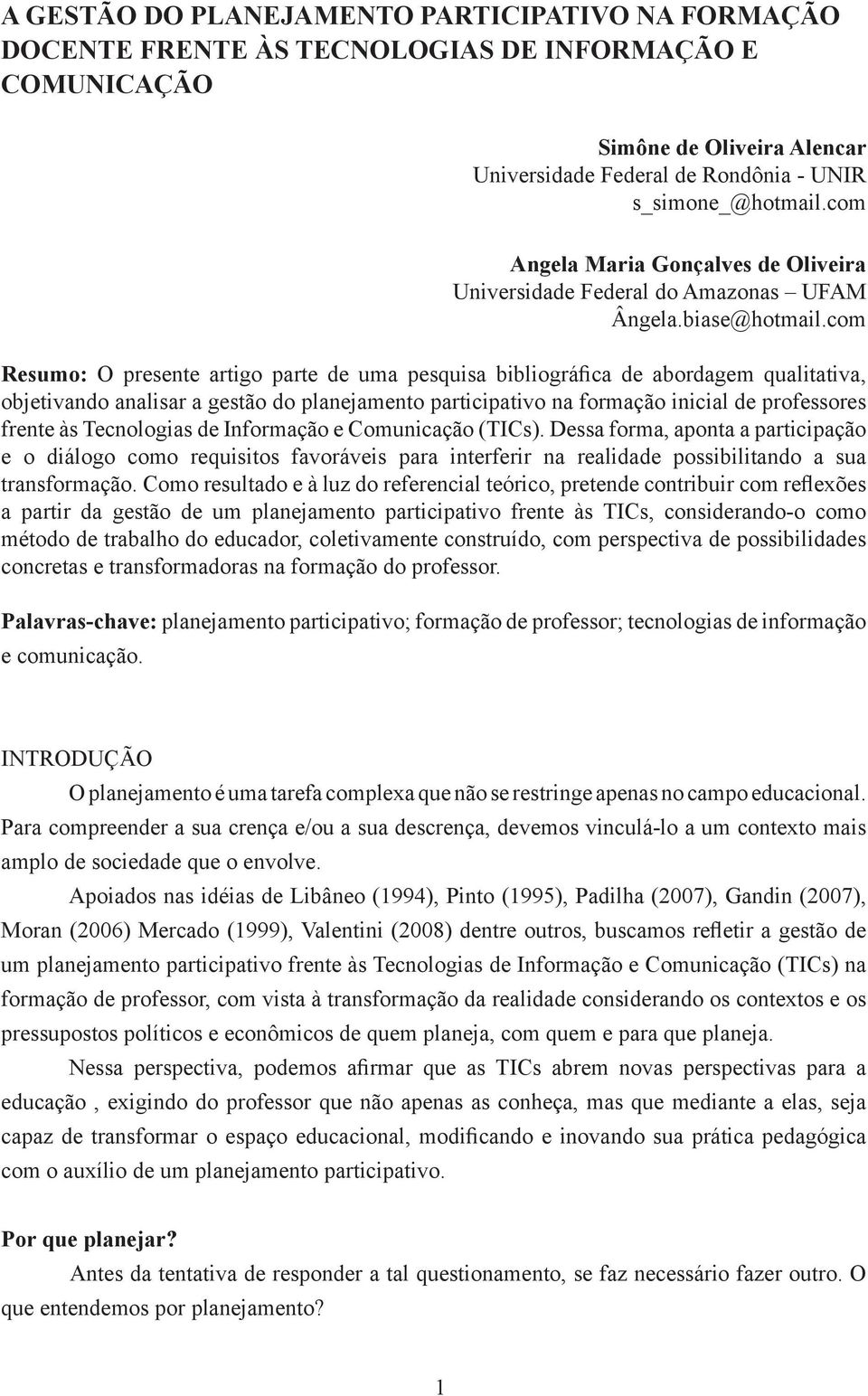 A GESTÃO DO PLANEJAMENTO PARTICIPATIVO NA FORMAÇÃO DOCENTE FRENTE ÀS TECNOLOGIAS DE INFORMAÇÃO E COMUNICAÇÃO

Simône de Oliveira Alencar
Universidade Federal de Rondônia - UNIR
s_simone_@hotmail.com

Angela Maria Gonçalves de Oliveira
Universidade Federal do Amazonas – UFAM
Ângela.biase@hotmail.com

Resumo: O presente artigo parte de uma pesquisa bibliográfica de abordagem qualitativa, objetivando analisar a gestão do planejamento participativo na formação inicial de professores frente às Tecnologias de Informação e Comunicação (TICs). Dessa forma, aponta a participação e o diálogo como requisitos favoráveis para interferir na realidade possibilitando a sua transformação. Como resultado e à luz do referencial teórico, pretende contribuir com reflexões a partir da gestão de um planejamento participativo frente às TICs, considerando-o como método de trabalho do educador, coletivamente construído, com perspectiva de possibilidades concretas e transformadoras na formação do professor.

Palavras-chave: planejamento participativo; formação de professor; tecnologias de informação e comunicação.

INTRODUÇÃO

O planejamento é uma tarefa complexa que não se restringe apenas no campo educacional. Para compreender a sua crença e/ou a sua descrença, devemos vinculá-lo a um contexto mais amplo de sociedade que o envolve.

Apoiados nas idéias de Libâneo (1994), Pinto (1995), Padilha (2007), Gandin (2007), Moran (2006) Mercado (1999), Valentini (2008) dentre outros, buscamos refletir a gestão de um planejamento participativo frente às Tecnologias de Informação e Comunicação (TICs) na formação de professor, com vista à transformação da realidade considerando os contextos e os pressupostos políticos e econômicos de quem planeja, com quem e para que planeja.

Nessa perspectiva, podemos afirmar que as TICs abrem novas perspectivas para a educação , exigindo do professor que não apenas as conheça, mas que mediante a elas, seja capaz de transformar o espaço educacional, modificando e inovando sua prática pedagógica com o auxílio de um planejamento participativo.

Por que planejar?

Antes da tentativa de responder a tal questionamento, se faz necessário fazer outro. O que entendemos por planejamento?

1